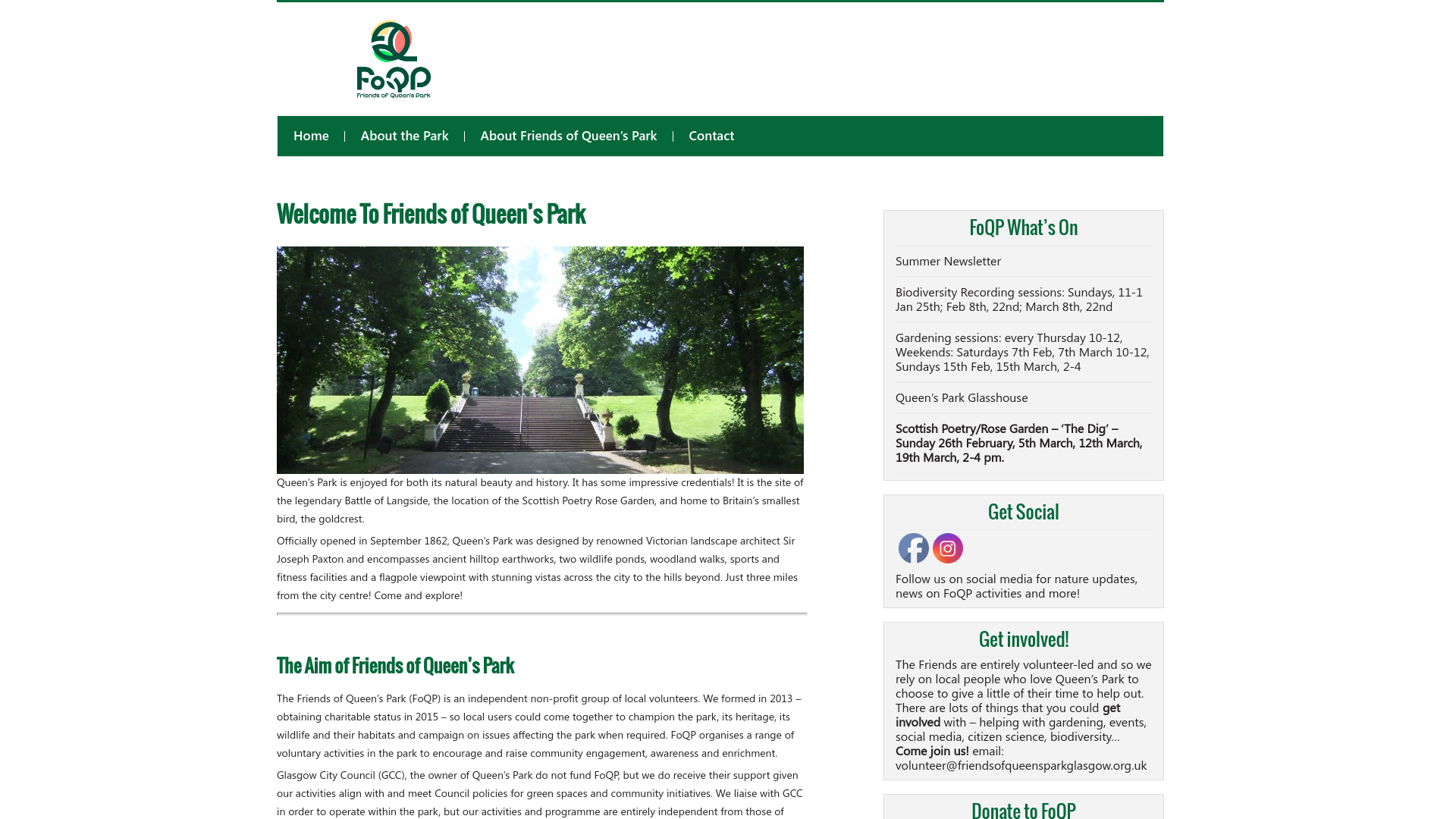 FoQP
Friends of Queen's Park

Home | About the Park | About Friends of Queen's Park | Contact

Welcome To Friends of Queen's Park

Queen's Park is enjoyed for both its natural beauty and history. It has some impressive credentials! It is the site of the legendary Battle of Langside, the location of the Scottish Poetry Rose Garden, and home to Britain's smallest bird, the goldcrest.

Officially opened in September 1862, Queen's Park was designed by renowned Victorian landscape architect Sir Joseph Paxton and encompasses ancient hilltop earthworks, two wildlife ponds, woodland walks, sports and fitness facilities and a flagpole viewpoint with stunning vistas across the city to the hills beyond. Just three miles from the city centre! Come and explore!

The Aim of Friends of Queen's Park

The Friends of Queen's Park (FoQP) is an independent non-profit group of local volunteers. We formed in 2013 – obtaining charitable status in 2015 – so local users could come together to champion the park, its heritage, its wildlife and their habitats and campaign on issues affecting the park when required. FoQP organises a range of voluntary activities in the park to encourage and raise community engagement, awareness and enrichment.

Glasgow City Council (GCC), the owner of Queen's Park do not fund FoQP, but we do receive their support given our activities align with and meet Council policies for green spaces and community initiatives. We liaise with GCC in order to operate within the park, but our activities and programme are entirely independent from those of

FoQP What's On

Summer Newsletter

Biodiversity Recording sessions: Sundays, 11-1 Jan 25th; Feb 8th, 22nd; March 8th, 22nd

Gardening sessions: every Thursday 10-12, Weekends: Saturdays 7th Feb, 7th March 10-12, Sundays 15th Feb, 15th March, 2-4

Queen's Park Glasshouse

Scottish Poetry/Rose Garden – 'The Dig' – Sunday 26th February, 5th March, 12th March, 19th March, 2-4 pm.

Get Social

Follow us on social media for nature updates, news on FoQP activities and more!

Get involved!

The Friends are entirely volunteer-led and so we rely on local people who love Queen's Park to choose to give a little of their time to help out. There are lots of things that you could get involved with – helping with gardening, events, social media, citizen science, biodiversity… Come join us! email: volunteer@friendsofqueensparkglasgow.org.uk

Donate to FoQP